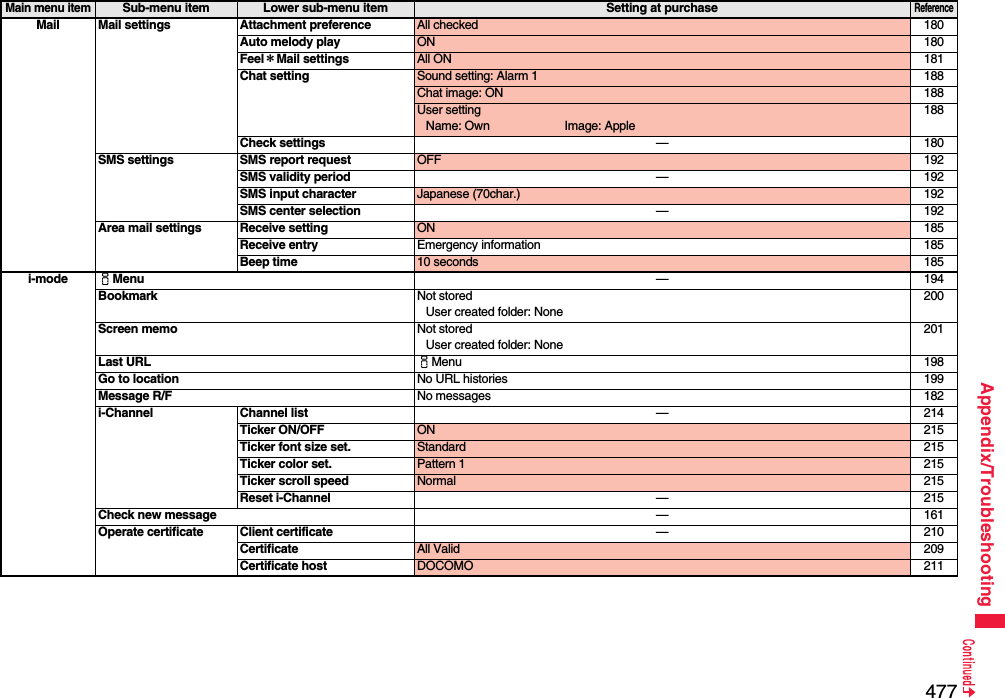 | Main menu item | Sub-menu item | Lower sub-menu item | Setting at purchase | Reference |
|---|---|---|---|---|
| Mail | Mail settings | Attachment preference | All checked | 180 |
| | | Auto melody play | ON | 180 |
| | | Feel＊Mail settings | All ON | 181 |
| | | Chat setting | Sound setting: Alarm 1 | 188 |
| | | | Chat image: ON | 188 |
| | | | User setting Name: Own Image: Apple | 188 |
| | | Check settings | — | 180 |
| | SMS settings | SMS report request | OFF | 192 |
| | | SMS validity period | — | 192 |
| | | SMS input character | Japanese (70char.) | 192 |
| | | SMS center selection | — | 192 |
| | Area mail settings | Receive setting | ON | 185 |
| | | Receive entry | Emergency information | 185 |
| | | Beep time | 10 seconds | 185 |
| i-mode | Menu | | — | 194 |
| | Bookmark | | Not stored User created folder: None | 200 |
| | Screen memo | | Not stored User created folder: None | 201 |
| | Last URL | | Menu | 198 |
| | Go to location | | No URL histories | 199 |
| | Message R/F | | No messages | 182 |
| | i-Channel | Channel list | — | 214 |
| | | Ticker ON/OFF | ON | 215 |
| | | Ticker font size set. | Standard | 215 |
| | | Ticker color set. | Pattern 1 | 215 |
| | | Ticker scroll speed | Normal | 215 |
| | | Reset i-Channel | — | 215 |
| | Check new message | | — | 161 |
| | Operate certificate | Client certificate | — | 210 |
| | | Certificate | All Valid | 209 |
| | | Certificate host | DOCOMO | 211 |

Appendix/Troubleshooting

Continued

477